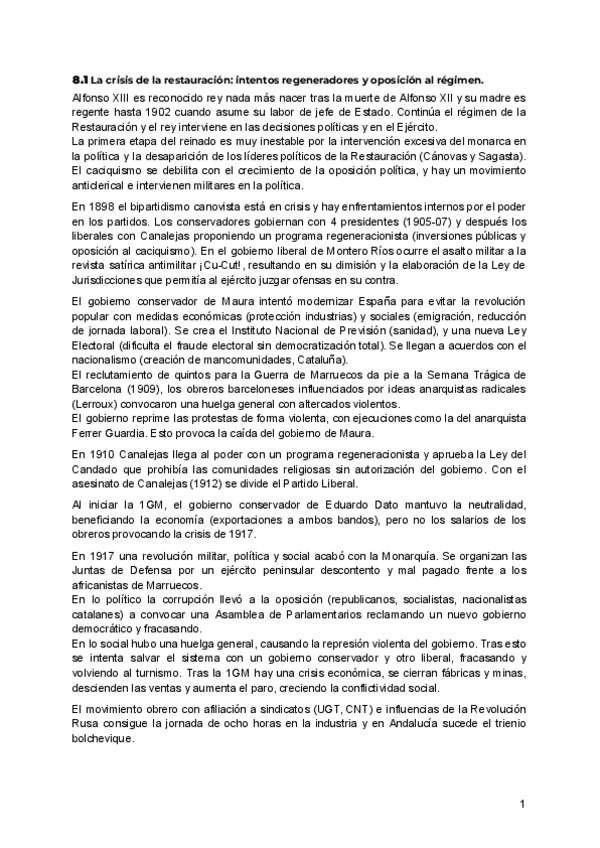 **8.1 La crisis de la restauración: intentos regeneradores y oposición al régimen.**

Alfonso XIII es reconocido rey nada más nacer tras la muerte de Alfonso XII y su madre es regente hasta 1902 cuando asume su labor de jefe de Estado. Continúa el régimen de la Restauración y el rey interviene en las decisiones políticas y en el Ejército.
La primera etapa del reinado es muy inestable por la intervención excesiva del monarca en la política y la desaparición de los líderes políticos de la Restauración (Cánovas y Sagasta). El caciquismo se debilita con el crecimiento de la oposición política, y hay un movimiento anticlerical e intervienen militares en la política.

En 1898 el bipartidismo canovista está en crisis y hay enfrentamientos internos por el poder en los partidos. Los conservadores gobiernan con 4 presidentes (1905-07) y después los liberales con Canalejas proponiendo un programa regeneracionista (inversiones públicas y oposición al caciquismo). En el gobierno liberal de Montero Ríos ocurre el asalto militar a la revista satírica antimilitar ¡Cu-Cut!, resultando en su dimisión y la elaboración de la Ley de Jurisdicciones que permitía al ejército juzgar ofensas en su contra.

El gobierno conservador de Maura intentó modernizar España para evitar la revolución popular con medidas económicas (protección industrias) y sociales (emigración, reducción de jornada laboral). Se crea el Instituto Nacional de Previsión (sanidad), y una nueva Ley Electoral (dificulta el fraude electoral sin democratización total). Se llegan a acuerdos con el nacionalismo (creación de mancomunidades, Cataluña).
El reclutamiento de quintos para la Guerra de Marruecos da pie a la Semana Trágica de Barcelona (1909), los obreros barceloneses influenciados por ideas anarquistas radicales (Lerroux) convocaron una huelga general con altercados violentos.
El gobierno reprime las protestas de forma violenta, con ejecuciones como la del anarquista Ferrer Guardia. Esto provoca la caída del gobierno de Maura.

En 1910 Canalejas llega al poder con un programa regeneracionista y aprueba la Ley del Candado que prohibía las comunidades religiosas sin autorización del gobierno. Con el asesinato de Canalejas (1912) se divide el Partido Liberal.

Al iniciar la 1GM, el gobierno conservador de Eduardo Dato mantuvo la neutralidad, beneficiando la economía (exportaciones a ambos bandos), pero no los salarios de los obreros provocando la crisis de 1917.

En 1917 una revolución militar, política y social acabó con la Monarquía. Se organizan las Juntas de Defensa por un ejército peninsular descontento y mal pagado frente a los africanistas de Marruecos.
En lo político la corrupción llevó a la oposición (republicanos, socialistas, nacionalistas catalanes) a convocar una Asamblea de Parlamentarios reclamando un nuevo gobierno democrático y fracasando.
En lo social hubo una huelga general, causando la represión violenta del gobierno. Tras esto se intenta salvar el sistema con un gobierno conservador y otro liberal, fracasando y volviendo al turnismo. Tras la 1GM hay una crisis económica, se cierran fábricas y minas, descienden las ventas y aumenta el paro, creciendo la conflictividad social.

El movimiento obrero con afiliación a sindicatos (UGT, CNT) e influencias de la Revolución Rusa consigue la jornada de ocho horas en la industria y en Andalucía sucede el trienio bolchevique.

1